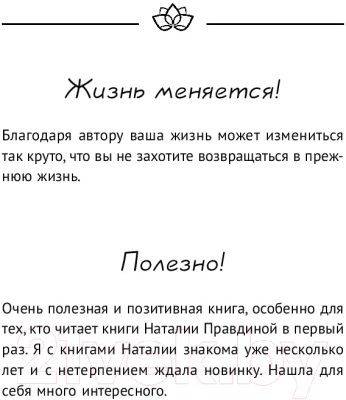 Жизнь меняется!

Благодаря автору ваша жизнь может измениться так круто, что вы не захотите возвращаться в прежнюю жизнь.

Полезно!

Очень полезная и позитивная книга, особенно для тех, кто читает книги Наталии Правдиной в первый раз. Я с книгами Наталии знакома уже несколько лет и с нетерпением ждала новинку. Нашла для себя много интересного.

21vek.by